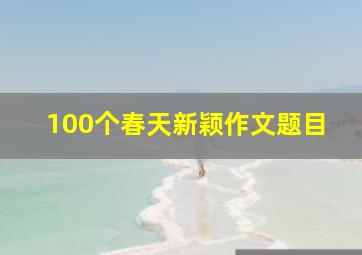 100个春天新颖作文题目